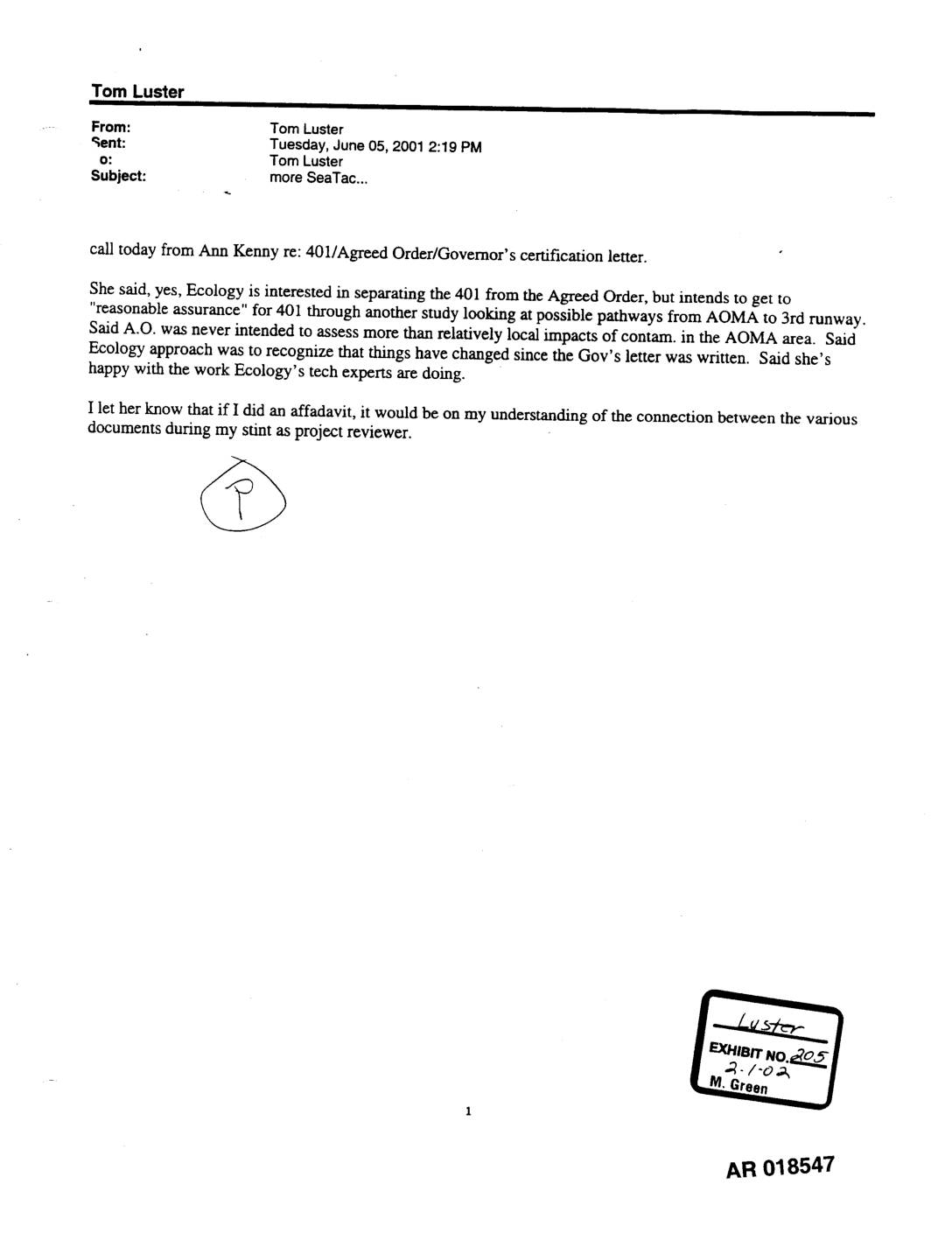 Tom Luster

From: Tom Luster
Sent: Tuesday, June 05, 2001 2:19 PM
o: Tom Luster
Subject: more SeaTac...

call today from Ann Kenny re: 401/Agreed Order/Governor's certification letter.

She said, yes, Ecology is interested in separating the 401 from the Agreed Order, but intends to get to "reasonable assurance" for 401 through another study looking at possible pathways from AOMA to 3rd runway. Said A.O. was never intended to assess more than relatively local impacts of contam. in the AOMA area. Said Ecology approach was to recognize that things have changed since the Gov's letter was written. Said she's happy with the work Ecology's tech experts are doing.

I let her know that if I did an affadavit, it would be on my understanding of the connection between the various documents during my stint as project reviewer.

P

Luster
EXHIBIT NO. 205
2-1-02
M. Green

1

AR 018547